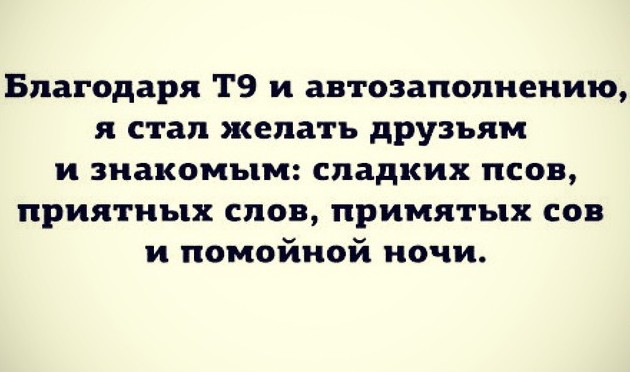 Благодаря Т9 и автозаполнению, я стал желать друзьям и знакомым: сладких псов, приятных слов, примятых сов и помойной ночи.